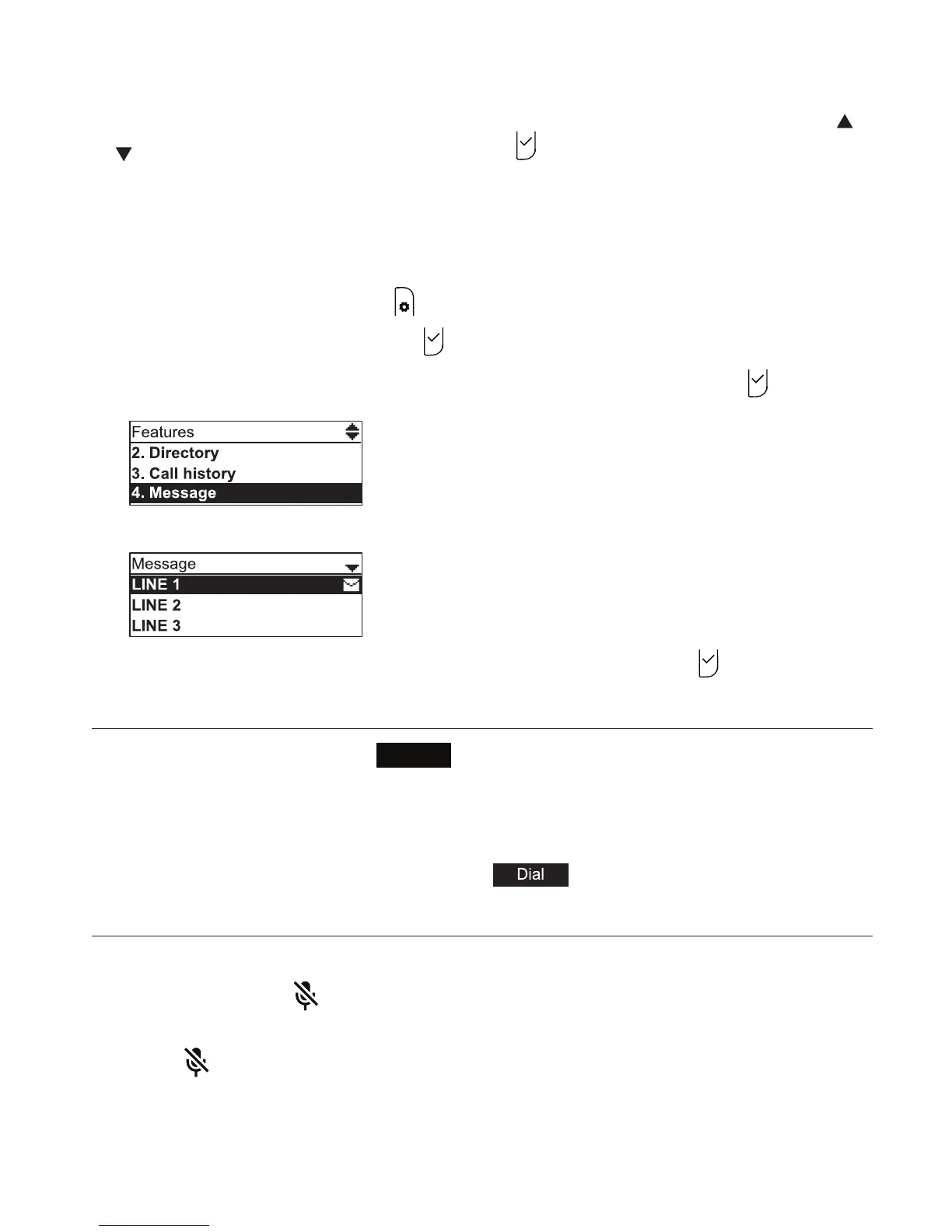 Features
2. Directory
3. Call history
4. Message

Message
LINE 1
LINE 2
LINE 3

Dial